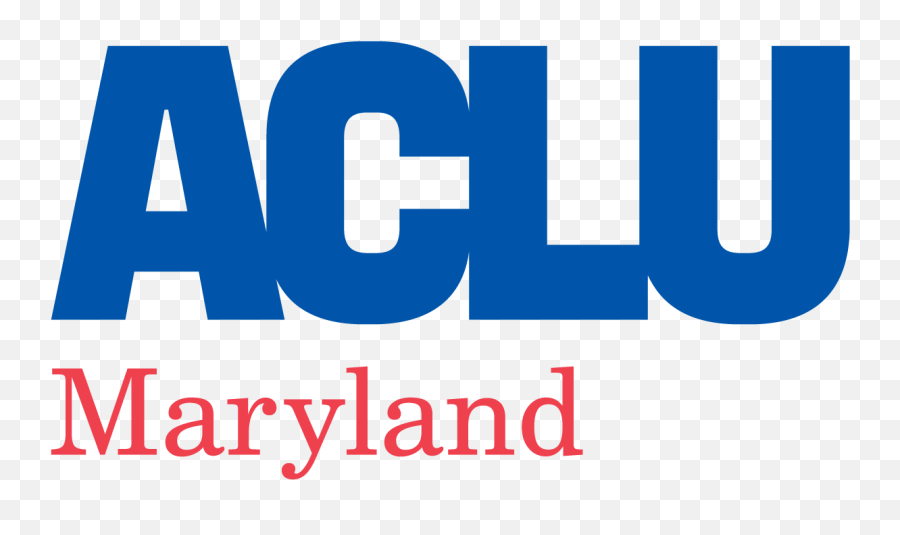 ACLU
Maryland